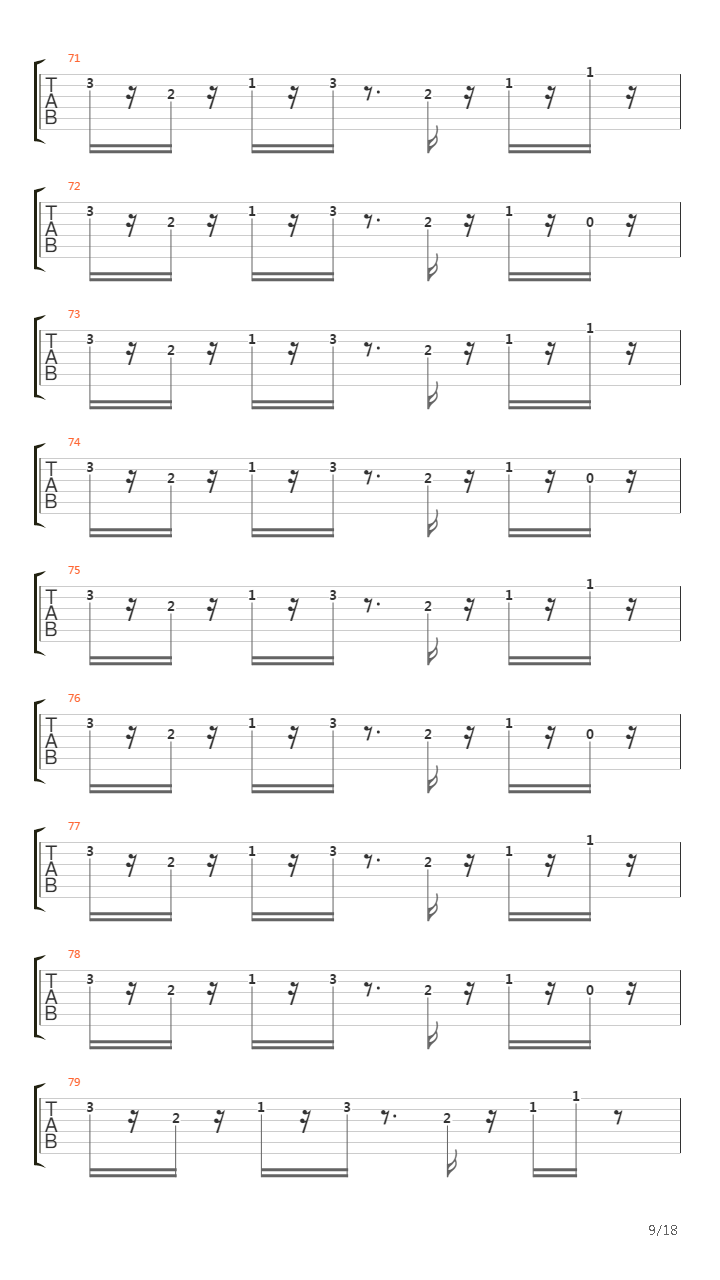 71
T
A
B
3 2 1 3 2 1 1

72
T
A
B
3 2 1 3 2 1 0

73
T
A
B
3 2 1 3 2 1 1

74
T
A
B
3 2 1 3 2 1 0

75
T
A
B
3 2 1 3 2 1 1

76
T
A
B
3 2 1 3 2 1 0

77
T
A
B
3 2 1 3 2 1 1

78
T
A
B
3 2 1 3 2 1 0

79
T
A
B
3 2 1 3 2 1 1

9/18